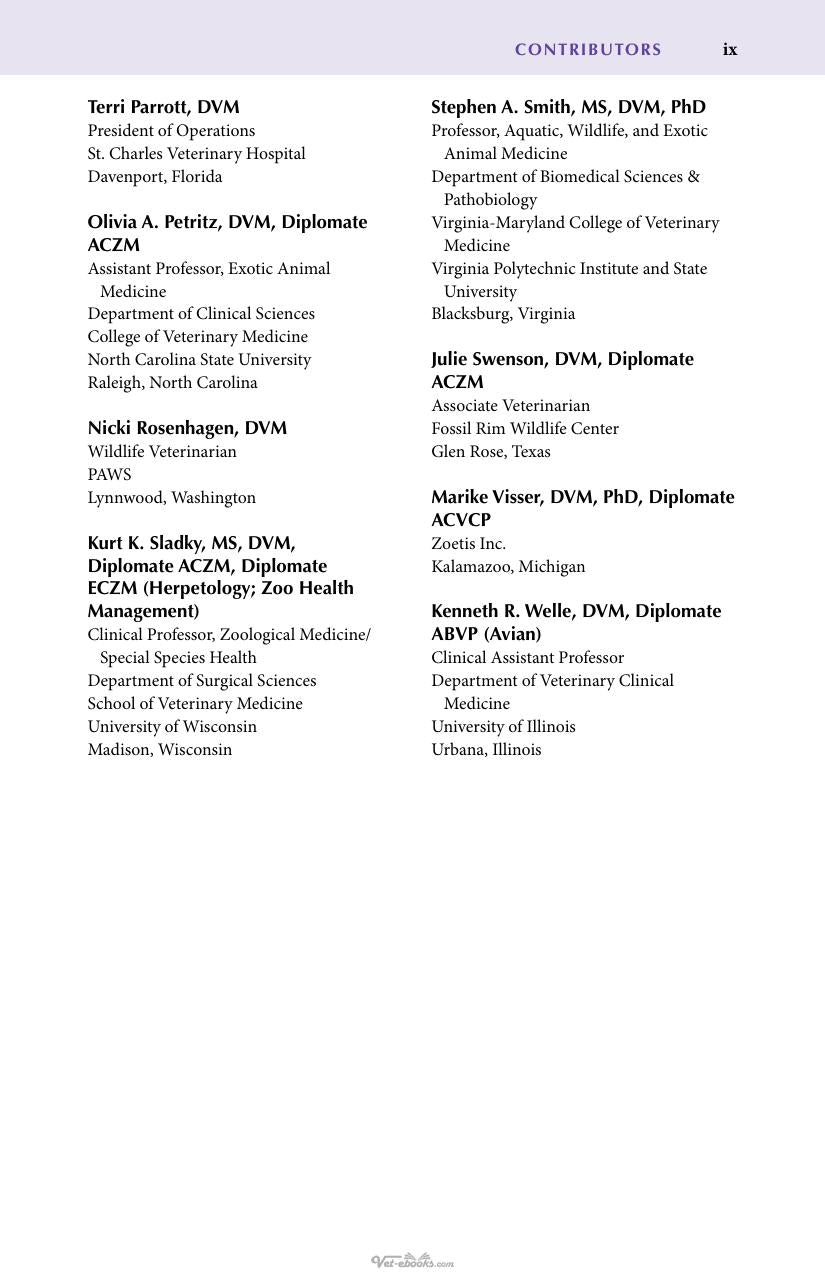 CONTRIBUTORS ix

Terri Parrott, DVM
President of Operations
St. Charles Veterinary Hospital
Davenport, Florida

Olivia A. Petritz, DVM, Diplomate ACZM
Assistant Professor, Exotic Animal Medicine
Department of Clinical Sciences
College of Veterinary Medicine
North Carolina State University
Raleigh, North Carolina

Nicki Rosenhagen, DVM
Wildlife Veterinarian
PAWS
Lynnwood, Washington

Kurt K. Sladky, MS, DVM, Diplomate ACZM, Diplomate ECZM (Herpetology; Zoo Health Management)
Clinical Professor, Zoological Medicine/Special Species Health
Department of Surgical Sciences
School of Veterinary Medicine
University of Wisconsin
Madison, Wisconsin

Stephen A. Smith, MS, DVM, PhD
Professor, Aquatic, Wildlife, and Exotic Animal Medicine
Department of Biomedical Sciences & Pathobiology
Virginia-Maryland College of Veterinary Medicine
Virginia Polytechnic Institute and State University
Blacksburg, Virginia

Julie Swenson, DVM, Diplomate ACZM
Associate Veterinarian
Fossil Rim Wildlife Center
Glen Rose, Texas

Marike Visser, DVM, PhD, Diplomate ACVCP
Zoetis Inc.
Kalamazoo, Michigan

Kenneth R. Welle, DVM, Diplomate ABVP (Avian)
Clinical Assistant Professor
Department of Veterinary Clinical Medicine
University of Illinois
Urbana, Illinois

Vet-ebooks.com